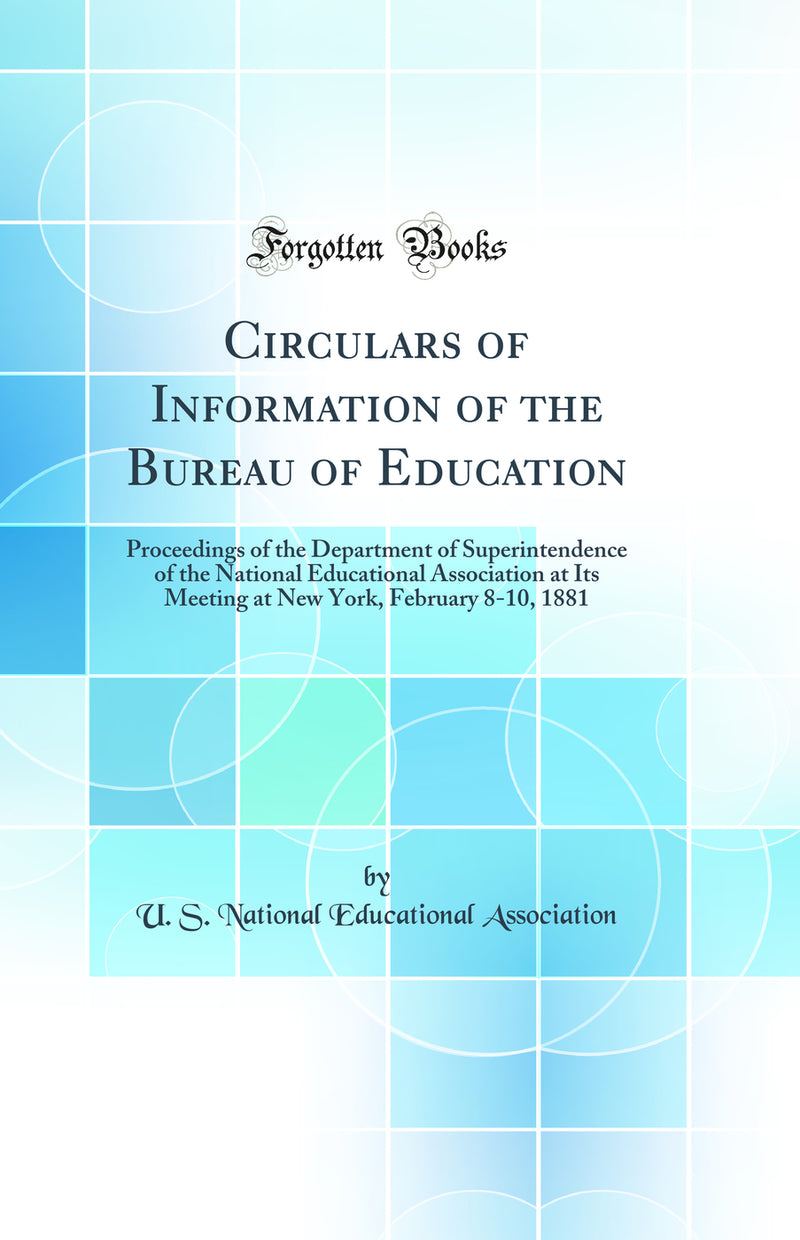 Forgotten Books

Circulars of Information of the Bureau of Education

Proceedings of the Department of Superintendence of the National Educational Association at Its Meeting at New York, February 8-10, 1881

by

U. S. National Educational Association